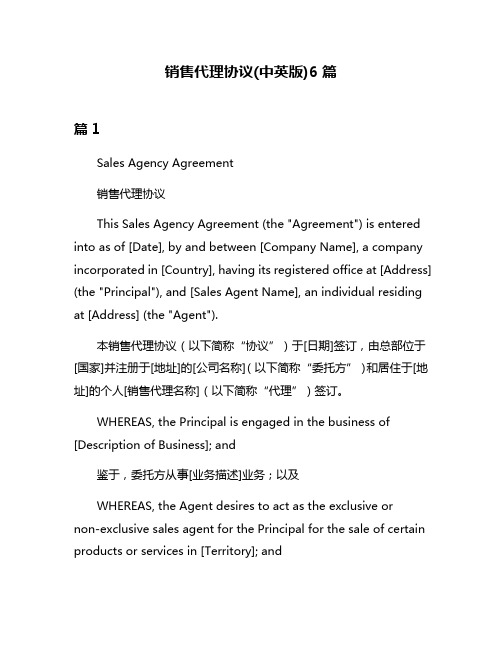 销售代理协议(中英版)6 篇

篇 1

Sales Agency Agreement

销售代理协议

This Sales Agency Agreement (the "Agreement") is entered into as of [Date], by and between [Company Name], a company incorporated in [Country], having its registered office at [Address] (the "Principal"), and [Sales Agent Name], an individual residing at [Address] (the "Agent").

本销售代理协议（以下简称“协议”）于[日期]签订，由总部位于[国家]并注册于[地址]的[公司名称]（以下简称“委托方”）和居住于[地址]的个人[销售代理名称]（以下简称“代理”）签订。

WHEREAS, the Principal is engaged in the business of [Description of Business]; and

鉴于，委托方从事[业务描述]业务；以及

WHEREAS, the Agent desires to act as the exclusive or non-exclusive sales agent for the Principal for the sale of certain products or services in [Territory]; and